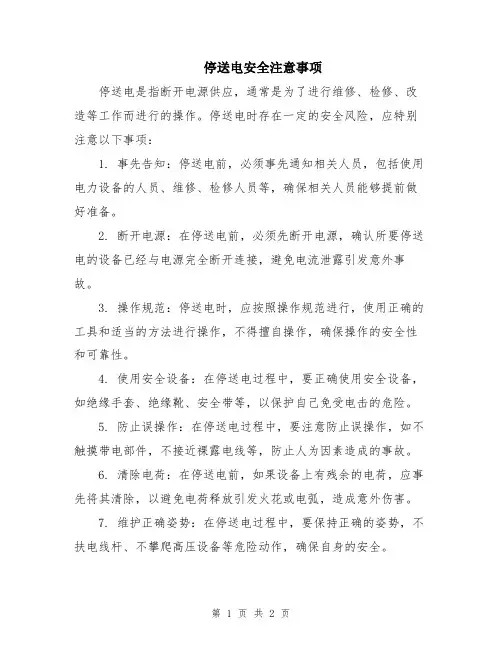 停送电安全注意事项

停送电是指断开电源供应，通常是为了进行维修、检修、改造等工作而进行的操作。停送电时存在一定的安全风险，应特别注意以下事项：

1. 事先告知：停送电前，必须事先通知相关人员，包括使用电力设备的人员、维修、检修人员等，确保相关人员能够提前做好准备。

2. 断开电源：在停送电前，必须先断开电源，确认所要停送电的设备已经与电源完全断开连接，避免电流泄露引发意外事故。

3. 操作规范：停送电时，应按照操作规范进行，使用正确的工具和适当的方法进行操作，不得擅自操作，确保操作的安全性和可靠性。

4. 使用安全设备：在停送电过程中，要正确使用安全设备，如绝缘手套、绝缘靴、安全带等，以保护自己免受电击的危险。

5. 防止误操作：在停送电过程中，要注意防止误操作，如不触摸带电部件，不接近裸露电线等，防止人为因素造成的事故。

6. 清除电荷：在停送电前，如果设备上有残余的电荷，应事先将其清除，以避免电荷释放引发火花或电弧，造成意外伤害。

7. 维护正确姿势：在停送电过程中，要保持正确的姿势，不扶电线杆、不攀爬高压设备等危险动作，确保自身的安全。

第 1 页 共 2 页